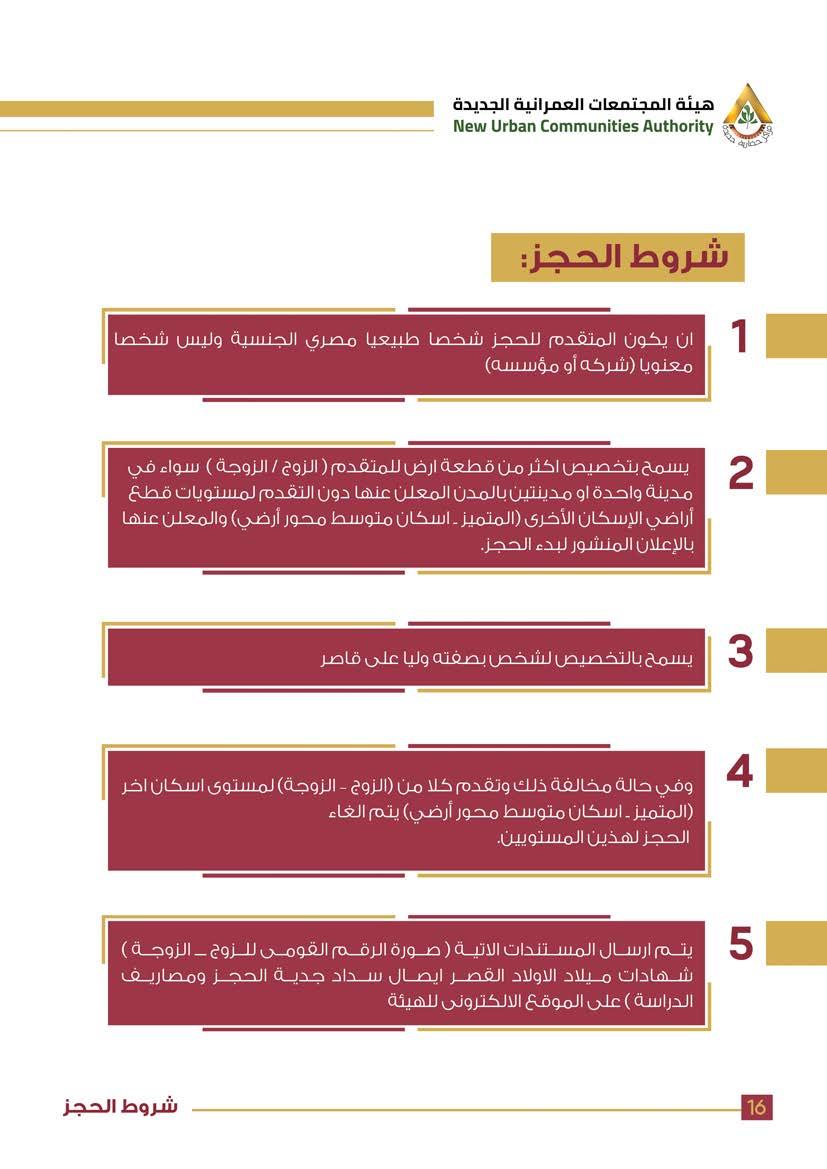 هيئة المجتمعات العمرانية الجديدة
New Urban Communities Authority

شروط الحجز:

1
ان يكون المتقدم للحجز شخصا طبيعيا مصري الجنسية وليس شخصا معنويا (شركه أو مؤسسه)

2
يسمح بتخصيص اكثر من قطعة ارض للمتقدم ( الزوج / الزوجة ) سواء في مدينة واحدة او مدينتين بالمدن المعلن عنها دون التقدم لمستويات قطع أراضي الإسكان الأخرى (المتميز - اسكان متوسط محور أرضي) والمعلن عنها بالإعلان المنشور لبدء الحجز.

3
يسمح بالتخصيص لشخص بصفته وليا على قاصر

4
وفي حالة مخالفة ذلك وتقدم كلا من (الزوج - الزوجة) لمستوى اسكان اخر (المتميز - اسكان متوسط محور أرضي) يتم الغاء الحجز لهذين المستويين.

5
يتم ارسال المستندات الاتية ( صورة الرقم القومى للزوج – الزوجة ) شهادات ميلاد الاولاد القصر ايصال سداد جدية الحجز ومصاريف الدراسة ) على الموقع الالكترونى للهيئة

شروط الحجز
16